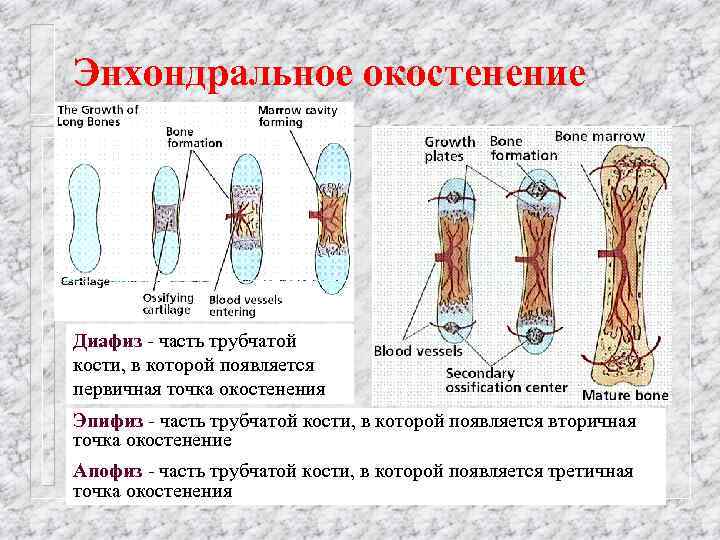 Энхондральное окостенение

The Growth of Long Bones

Bone formation

Marrow cavity forming

Cartilage

Ossifying cartilage

Blood vessels entering

Growth plates

Bone formation

Bone marrow

Blood vessels

Secondary ossification center

Mature bone

Диафиз - часть трубчатой кости, в которой появляется первичная точка окостенения

Эпифиз - часть трубчатой кости, в которой появляется вторичная точка окостенение

Апофиз - часть трубчатой кости, в которой появляется третичная точка окостенения